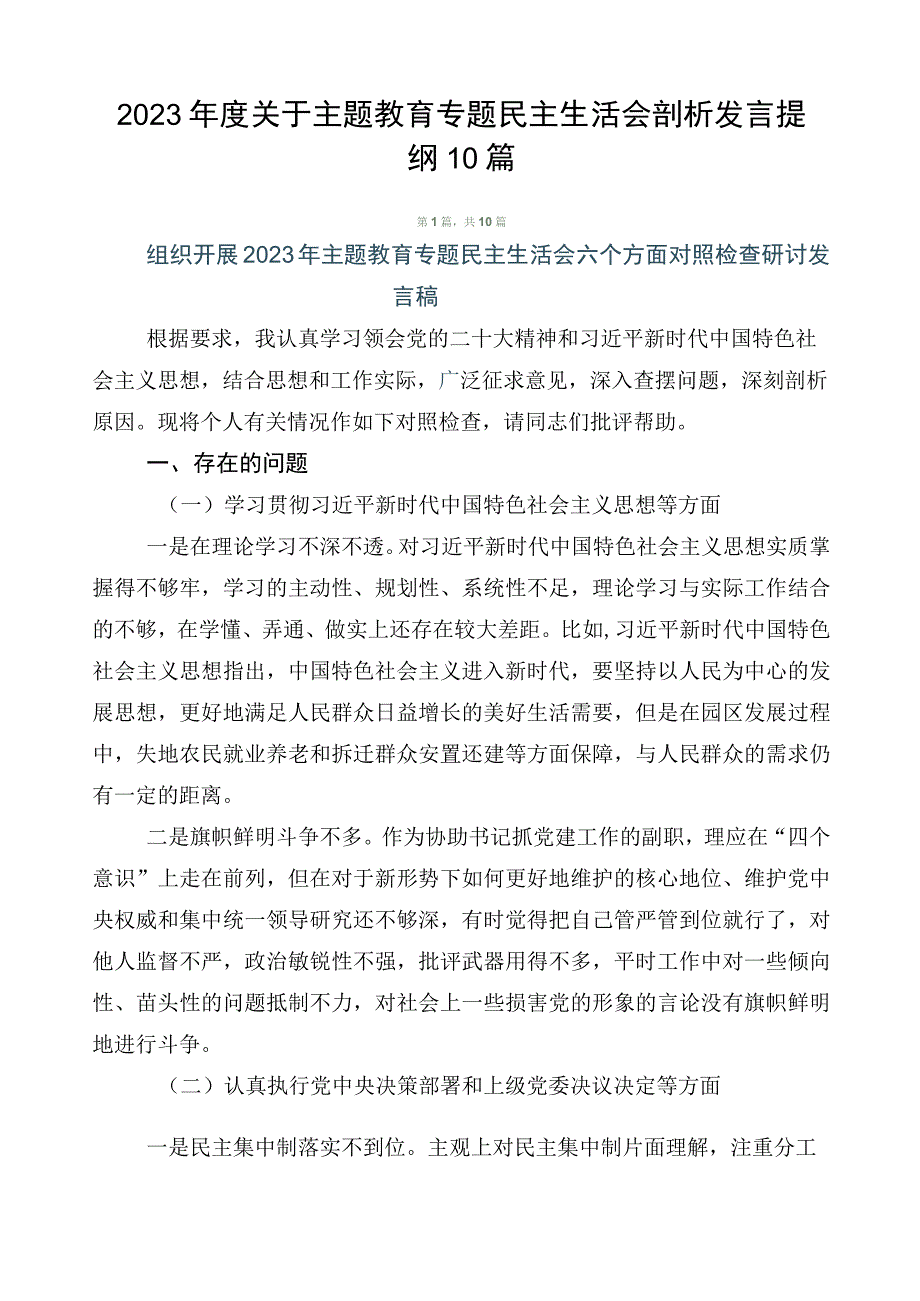 2023年度关于主题教育专题民主生活会剖析发言提纲10篇

第1篇，共10篇

组织开展2023年主题教育专题民主生活会六个方面对照检查研讨发言稿

根据要求，我认真学习领会党的二十大精神和习近平新时代中国特色社会主义思想，结合思想和工作实际，广泛征求意见，深入查摆问题，深刻剖析原因。现将个人有关情况作如下对照检查，请同志们批评帮助。

一、存在的问题

（一）学习贯彻习近平新时代中国特色社会主义思想等方面

一是在理论学习不深不透。对习近平新时代中国特色社会主义思想实质掌握得不够牢，学习的主动性、规划性、系统性不足，理论学习与实际工作结合的不够，在学懂、弄通、做实上还存在较大差距。比如，习近平新时代中国特色社会主义思想指出，中国特色社会主义进入新时代，要坚持以人民为中心的发展思想，更好地满足人民群众日益增长的美好生活需要，但是在园区发展过程中，失地农民就业养老和拆迁群众安置还建等方面保障，与人民群众的需求仍有一定的距离。

二是旗帜鲜明斗争不多。作为协助书记抓党建工作的副职，理应在“四个意识”上走在前列，但在对于新形势下如何更好地维护的核心地位、维护党中央权威和集中统一领导研究还不够深，有时觉得把自己管严管到位就行了，对他人监督不严，政治敏锐性不强，批评武器用得不多，平时工作中对一些倾向性、苗头性的问题抵制不力，对社会上一些损害党的形象的言论没有旗帜鲜明地进行斗争。

（二）认真执行党中央决策部署和上级党委决议决定等方面

一是民主集中制落实不到位。主观上对民主集中制片面理解，注重分工